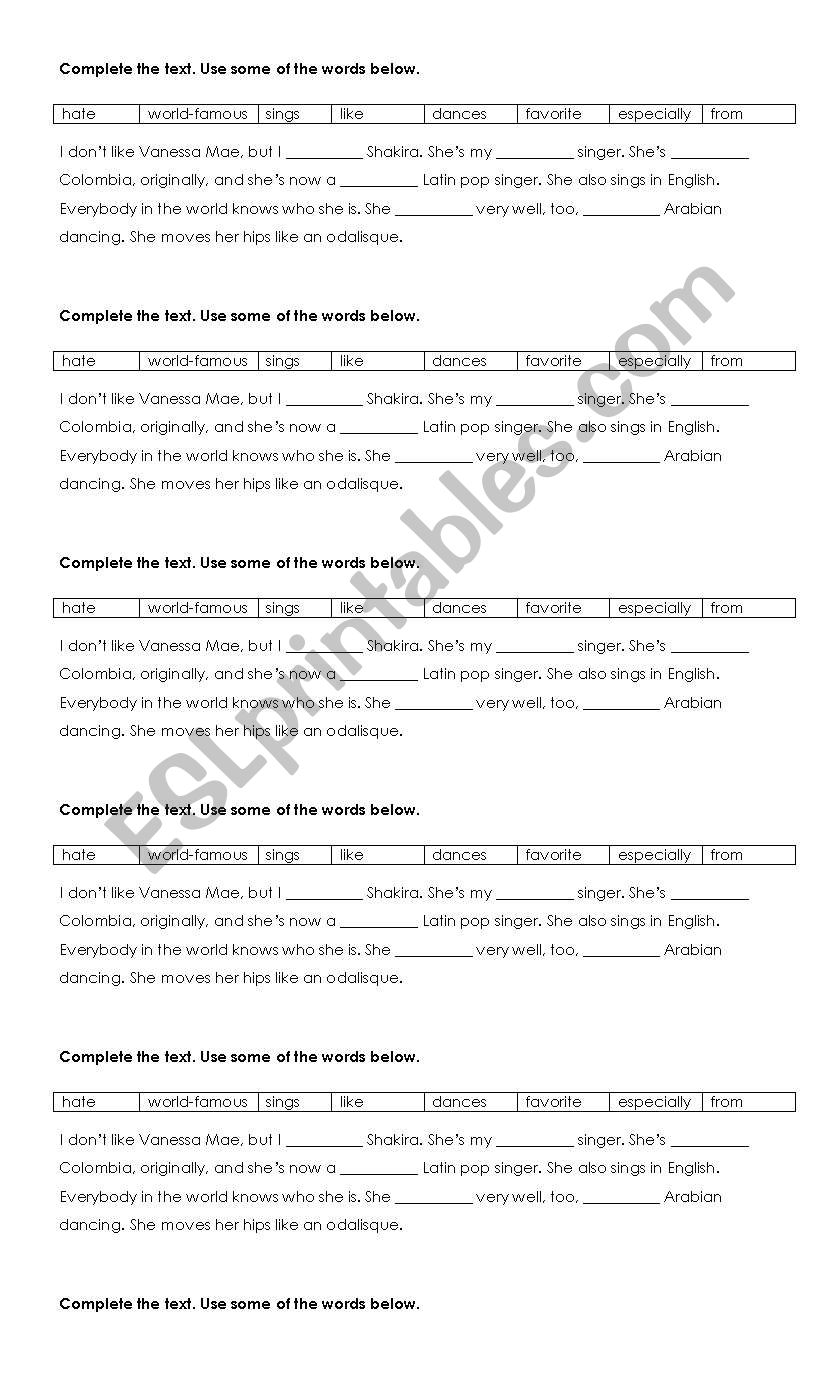 Complete the text. Use some of the words below.

| hate | world-famous | sings | like | dances | favorite | especially | from |
|---|---|---|---|---|---|---|---|

I don't like Vanessa Mae, but I __________ Shakira. She's my __________ singer. She's __________ Colombia, originally, and she's now a __________ Latin pop singer. She also sings in English. Everybody in the world knows who she is. She __________ very well, too, __________ Arabian dancing. She moves her hips like an odalisque.

Complete the text. Use some of the words below.

| hate | world-famous | sings | like | dances | favorite | especially | from |
|---|---|---|---|---|---|---|---|

I don't like Vanessa Mae, but I __________ Shakira. She's my __________ singer. She's __________ Colombia, originally, and she's now a __________ Latin pop singer. She also sings in English. Everybody in the world knows who she is. She __________ very well, too, __________ Arabian dancing. She moves her hips like an odalisque.

Complete the text. Use some of the words below.

| hate | world-famous | sings | like | dances | favorite | especially | from |
|---|---|---|---|---|---|---|---|

I don't like Vanessa Mae, but I __________ Shakira. She's my __________ singer. She's __________ Colombia, originally, and she's now a __________ Latin pop singer. She also sings in English. Everybody in the world knows who she is. She __________ very well, too, __________ Arabian dancing. She moves her hips like an odalisque.

Complete the text. Use some of the words below.

| hate | world-famous | sings | like | dances | favorite | especially | from |
|---|---|---|---|---|---|---|---|

I don't like Vanessa Mae, but I __________ Shakira. She's my __________ singer. She's __________ Colombia, originally, and she's now a __________ Latin pop singer. She also sings in English. Everybody in the world knows who she is. She __________ very well, too, __________ Arabian dancing. She moves her hips like an odalisque.

Complete the text. Use some of the words below.

| hate | world-famous | sings | like | dances | favorite | especially | from |
|---|---|---|---|---|---|---|---|

I don't like Vanessa Mae, but I __________ Shakira. She's my __________ singer. She's __________ Colombia, originally, and she's now a __________ Latin pop singer. She also sings in English. Everybody in the world knows who she is. She __________ very well, too, __________ Arabian dancing. She moves her hips like an odalisque.

Complete the text. Use some of the words below.

ESLprintables.com